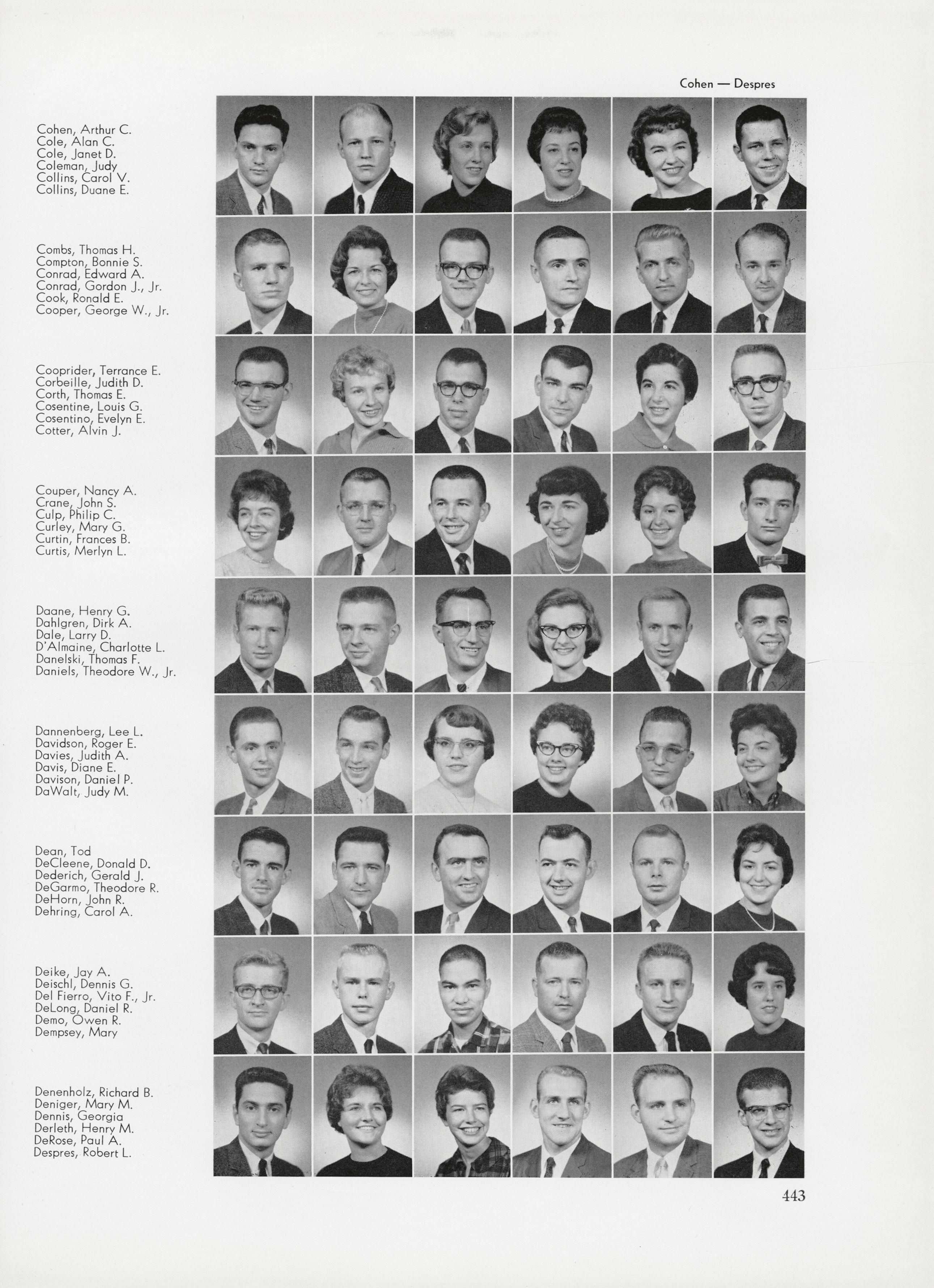 Cohen — Despres

Cohen, Arthur C.
Cole, Alan C.
Cole, Janet D.
Coleman, Judy
Collins, Carol V.
Collins, Duane E.

Combs, Thomas H.
Compton, Bonnie S.
Conrad, Edward A.
Conrad, Gordon J., Jr.
Cook, Ronald E.
Cooper, George W., Jr.

Cooprider, Terrance E.
Corbeille, Judith D.
Corth, Thomas E.
Cosentine, Louis G.
Cosentino, Evelyn E.
Cotter, Alvin J.

Couper, Nancy A.
Crane, John S.
Culp, Philip C.
Curley, Mary G.
Curtin, Frances B.
Curtis, Merlyn L.

Daane, Henry G.
Dahlgren, Dirk A.
Dale, Larry D.
D'Almaine, Charlotte L.
Danelski, Thomas F.
Daniels, Theodore W., Jr.

Dannenberg, Lee L.
Davidson, Roger E.
Davies, Judith A.
Davis, Diane E.
Davison, Daniel P.
DaWalt, Judy M.

Dean, Tod
DeCleene, Donald D.
Dederich, Gerald J.
DeGarmo, Theodore R.
DeHorn, John R.
Dehring, Carol A.

Deike, Jay A.
Deischl, Dennis G.
Del Fierro, Vito F., Jr.
DeLong, Daniel R.
Demo, Owen R.
Dempsey, Mary

Denenholz, Richard B.
Deniger, Mary M.
Dennis, Georgia
Derleth, Henry M.
DeRose, Paul A.
Despres, Robert L.

443